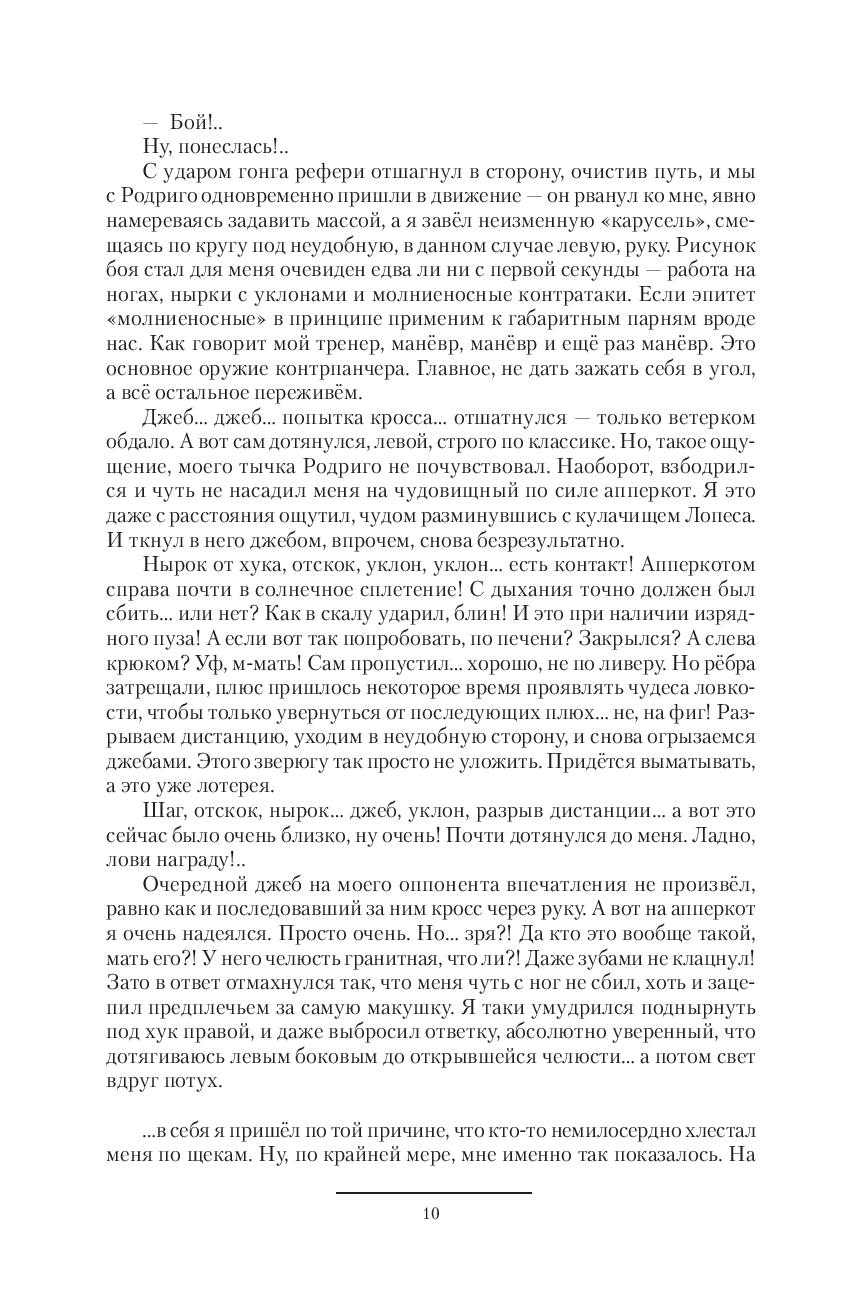 — Бой!..

Ну, понеслась!..

С ударом гонга рефери отшагнул в сторону, очистив путь, и мы с Родриго одновременно пришли в движение — он рванул ко мне, явно намереваясь задавить массой, а я завёл неизменную «карусель», смещаясь по кругу под неудобную, в данном случае левую, руку. Рисунок боя стал для меня очевиден едва ли ни с первой секунды — работа на ногах, нырки с уклонами и молниеносные контратаки. Если эпитет «молниеносные» в принципе применим к габаритным парням вроде нас. Как говорит мой тренер, манёвр, манёвр и ещё раз манёвр. Это основное оружие контрпанчера. Главное, не дать зажать себя в угол, а всё остальное переживём.

Джеб... джеб... попытка кросса... отшатнулся — только ветерком обдало. А вот сам дотянулся, левой, строго по классике. Но, такое ощущение, моего тычка Родриго не почувствовал. Наоборот, взбодрился и чуть не насадил меня на чудовищный по силе апперкот. Я это даже с расстояния ощутил, чудом разминувшись с кулачищем Лопеса. И ткнул в него джебом, впрочем, снова безрезультатно.

Нырок от хука, отскок, уклон, уклон... есть контакт! Апперкотом справа почти в солнечное сплетение! С дыхания точно должен был сбить... или нет? Как в скалу ударил, блин! И это при наличии изрядного пуза! А если вот так попробовать, по печени? Закрылся? А слева крюком? Уф, м-мать! Сам пропустил... хорошо, не по ливеру. Но рёбра затрещали, плюс пришлось некоторое время проявлять чудеса ловкости, чтобы только увернуться от последующих плюх... не, на фиг! Разрываем дистанцию, уходим в неудобную сторону, и снова огрызаемся джебами. Этого зверюгу так просто не уложить. Придётся выматывать, а это уже лотерея.

Шаг, отскок, нырок... джеб, уклон, разрыв дистанции... а вот это сейчас было очень близко, ну очень! Почти дотянулся до меня. Ладно, лови награду!..

Очередной джеб на моего оппонента впечатления не произвёл, равно как и последовавший за ним кросс через руку. А вот на апперкот я очень надеялся. Просто очень. Но... зря?! Да кто это вообще такой, мать его?! У него челюсть гранитная, что ли?! Даже зубами не клацнул! Зато в ответ отмахнулся так, что меня чуть с ног не сбил, хоть и зацепил предплечьем за самую макушку. Я таки умудрился поднырнуть под хук правой, и даже выбросил ответку, абсолютно уверенный, что дотягиваюсь левым боковым до открывшейся челюсти... а потом свет вдруг потух.

...в себя я пришёл по той причине, что кто-то немилосердно хлестал меня по щекам. Ну, по крайней мере, мне именно так показалось. На

10